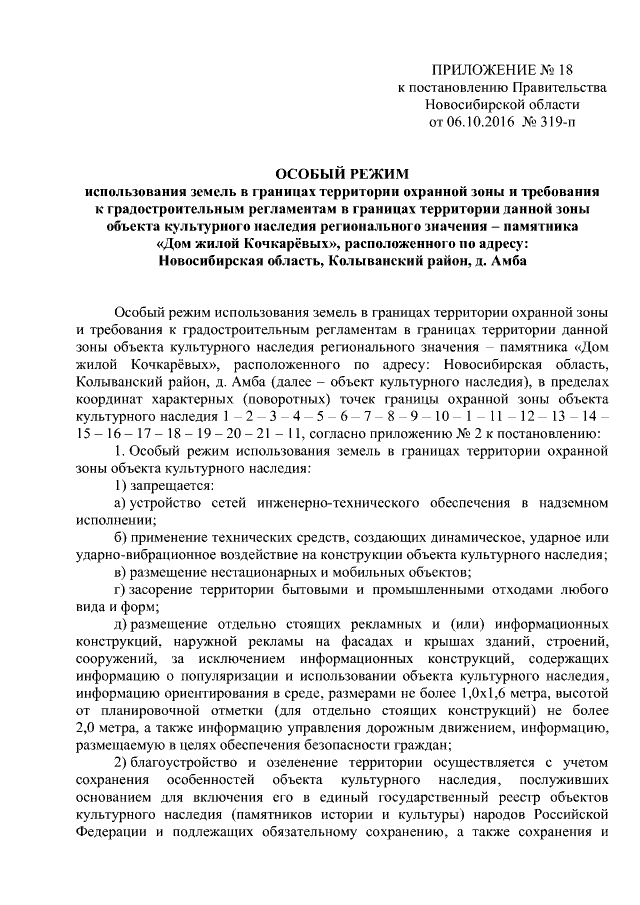 ПРИЛОЖЕНИЕ № 18
к постановлению Правительства
Новосибирской области
от 06.10.2016 № 319-п

ОСОБЫЙ РЕЖИМ
использования земель в границах территории охранной зоны и требования к градостроительным регламентам в границах территории данной зоны объекта культурного наследия регионального значения – памятника «Дом жилой Кочкарёвых», расположенного по адресу: Новосибирская область, Колыванский район, д. Амба

Особый режим использования земель в границах территории охранной зоны и требования к градостроительным регламентам в границах территории данной зоны объекта культурного наследия регионального значения – памятника «Дом жилой Кочкарёвых», расположенного по адресу: Новосибирская область, Колыванский район, д. Амба (далее – объект культурного наследия), в пределах координат характерных (поворотных) точек границы охранной зоны объекта культурного наследия 1 – 2 – 3 – 4 – 5 – 6 – 7 – 8 – 9 – 10 – 1 – 11 – 12 – 13 – 14 – 15 – 16 – 17 – 18 – 19 – 20 – 21 – 11, согласно приложению № 2 к постановлению:

1. Особый режим использования земель в границах территории охранной зоны объекта культурного наследия:

1) запрещается:

а) устройство сетей инженерно-технического обеспечения в надземном исполнении;

б) применение технических средств, создающих динамическое, ударное или ударно-вибрационное воздействие на конструкции объекта культурного наследия;

в) размещение нестационарных и мобильных объектов;

г) засорение территории бытовыми и промышленными отходами любого вида и форм;

д) размещение отдельно стоящих рекламных и (или) информационных конструкций, наружной рекламы на фасадах и крышах зданий, строений, сооружений, за исключением информационных конструкций, содержащих информацию о популяризации и использовании объекта культурного наследия, информацию ориентирования в среде, размерами не более 1,0х1,6 метра, высотой от планировочной отметки (для отдельно стоящих конструкций) не более 2,0 метра, а также информацию управления дорожным движением, информацию, размещаемую в целях обеспечения безопасности граждан;

2) благоустройство и озеленение территории осуществляется с учетом сохранения особенностей объекта культурного наследия, послуживших основанием для включения его в единый государственный реестр объектов культурного наследия (памятников истории и культуры) народов Российской Федерации и подлежащих обязательному сохранению, а также сохранения и